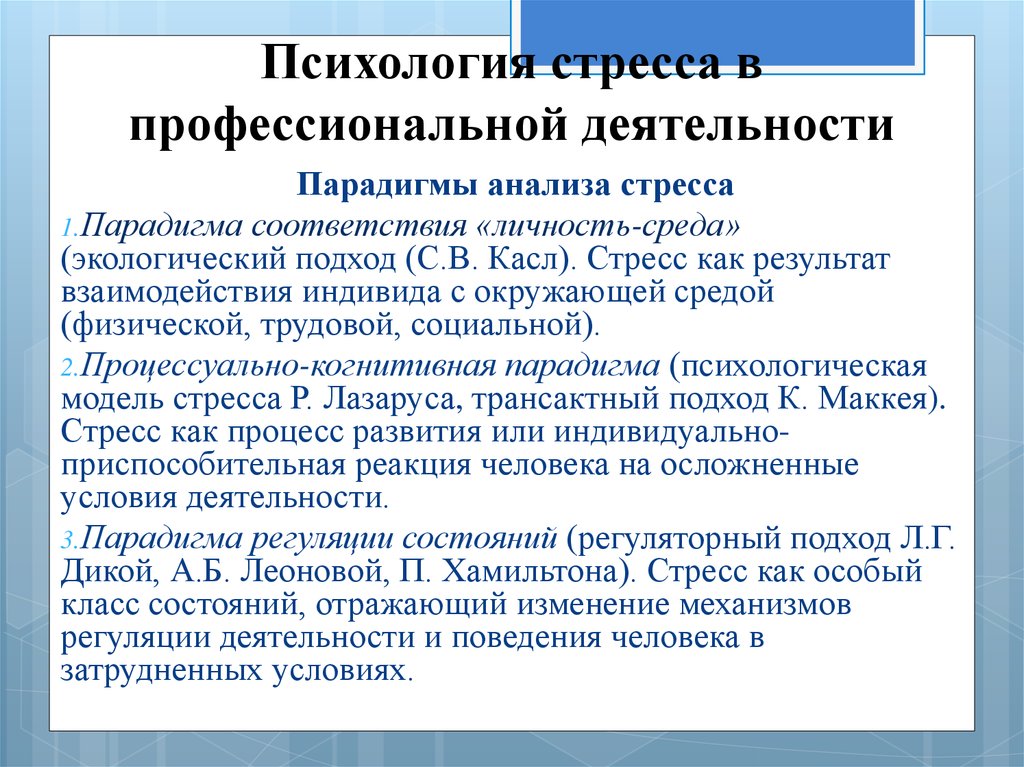 Психология стресса в профессиональной деятельности

Парадигмы анализа стресса

1. Парадигма соответствия «личность-среда» (экологический подход (С.В. Касл). Стресс как результат взаимодействия индивида с окружающей средой (физической, трудовой, социальной).

2. Процессуально-когнитивная парадигма (психологическая модель стресса Р. Лазаруса, трансактный подход К. Маккея). Стресс как процесс развития или индивидуально-приспособительная реакция человека на осложненные условия деятельности.

3. Парадигма регуляции состояний (регуляторный подход Л.Г. Дикой, А.Б. Леоновой, П. Хамильтона). Стресс как особый класс состояний, отражающий изменение механизмов регуляции деятельности и поведения человека в затрудненных условиях.